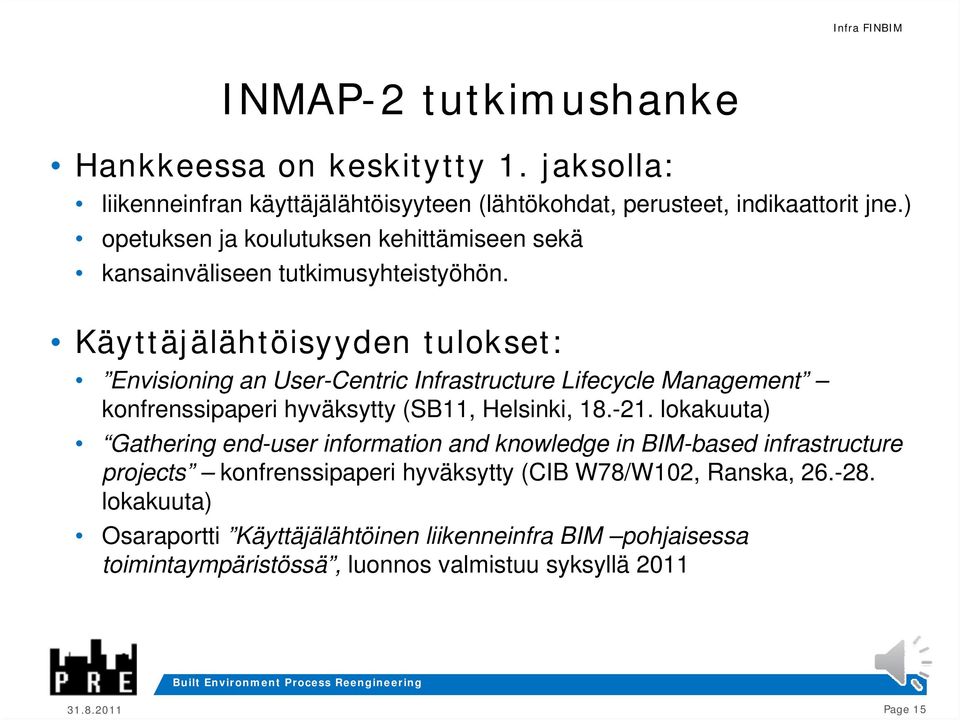 Infra FINBIM

INMAP-2 tutkimushanke

• Hankkeessa on keskitytty 1. jaksolla:
• liikenneinfran käyttäjälähtöisyyteen (lähtökohdat, perusteet, indikaattorit jne.)
• opetuksen ja koulutuksen kehittämiseen sekä
• kansainväliseen tutkimusyhteistyöhön.

• Käyttäjälähtöisyyden tulokset:
• ”Envisioning an User-Centric Infrastructure Lifecycle Management” – konfrenssipaperi hyväksytty (SB11, Helsinki, 18.-21. lokakuuta)
• “Gathering end-user information and knowledge in BIM-based infrastructure projects” – konfrenssipaperi hyväksytty (CIB W78/W102, Ranska, 26.-28. lokakuuta)
• Osaraportti ”Käyttäjälähtöinen liikenneinfra BIM –pohjaisessa toimintaympäristössä”, luonnos valmistuu syksyllä 2011

PRE

Built Environment Process Reengineering

31.8.2011

Page 15